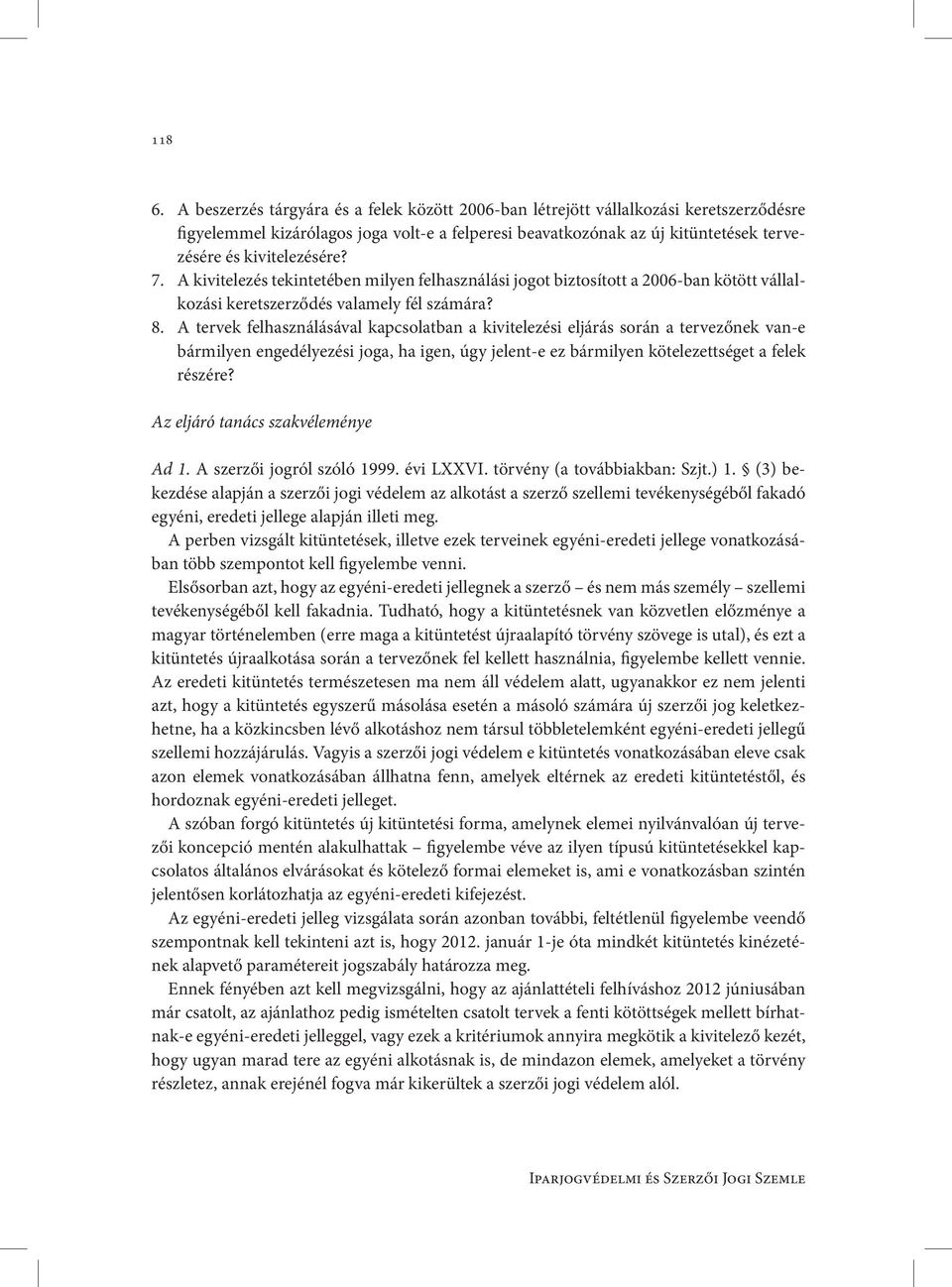 118

6. A beszerzés tárgyára és a felek között 2006-ban létrejött vállalkozási keretszerződésre figyelemmel kizárólagos joga volt-e a felperesi beavatkozónak az új kitüntetések tervezésére és kivitelezésére?
7. A kivitelezés tekintetében milyen felhasználási jogot biztosított a 2006-ban kötött vállalkozási keretszerződés valamely fél számára?
8. A tervek felhasználásával kapcsolatban a kivitelezési eljárás során a tervezőnek van-e bármilyen engedélyezési joga, ha igen, úgy jelent-e ez bármilyen kötelezettséget a felek részére?

Az eljáró tanács szakvéleménye

Ad 1. A szerzői jogról szóló 1999. évi LXXVI. törvény (a továbbiakban: Szjt.) 1. § (3) bekezdése alapján a szerzői jogi védelem az alkotást a szerző szellemi tevékenységéből fakadó egyéni, eredeti jellege alapján illeti meg.

A perben vizsgált kitüntetések, illetve ezek terveinek egyéni-eredeti jellege vonatkozásában több szempontot kell figyelembe venni.

Elsősorban azt, hogy az egyéni-eredeti jellegnek a szerző – és nem más személy – szellemi tevékenységéből kell fakadnia. Tudható, hogy a kitüntetésnek van közvetlen előzménye a magyar történelemben (erre maga a kitüntetést újraalapító törvény szövege is utal), és ezt a kitüntetés újraalkotása során a tervezőnek fel kellett használnia, figyelembe kellett vennie. Az eredeti kitüntetés természetesen ma nem áll védelem alatt, ugyanakkor ez nem jelenti azt, hogy a kitüntetés egyszerű másolása esetén a másoló számára új szerzői jog keletkezhetne, ha a közkincsben lévő alkotáshoz nem társul többletelemként egyéni-eredeti jellegű szellemi hozzájárulás. Vagyis a szerzői jogi védelem e kitüntetés vonatkozásában eleve csak azon elemek vonatkozásában állhatna fenn, amelyek eltérnek az eredeti kitüntetéstől, és hordoznak egyéni-eredeti jelleget.

A szóban forgó kitüntetés új kitüntetési forma, amelynek elemei nyilvánvalóan új tervezői koncepció mentén alakulhattak – figyelembe véve az ilyen típusú kitüntetésekkel kapcsolatos általános elvárásokat és kötelező formai elemeket is, ami e vonatkozásban szintén jelentősen korlátozhatja az egyéni-eredeti kifejezést.

Az egyéni-eredeti jelleg vizsgálata során azonban további, feltétlenül figyelembe veendő szempontnak kell tekinteni azt is, hogy 2012. január 1-je óta mindkét kitüntetés kinézetének alapvető paramétereit jogszabály határozza meg.

Ennek fényében azt kell megvizsgálni, hogy az ajánlattételi felhíváshoz 2012 júniusában már csatolt, az ajánlathoz pedig ismételten csatolt tervek a fenti kötöttségek mellett bírhatnak-e egyéni-eredeti jelleggel, vagy ezek a kritériumok annyira megkötik a kivitelező kezét, hogy ugyan marad tere az egyéni alkotásnak is, de mindazon elemek, amelyeket a törvény részletez, annak erejénél fogva már kikerültek a szerzői jogi védelem alól.

Iparjogvédelmi és Szerzői Jogi Szemle